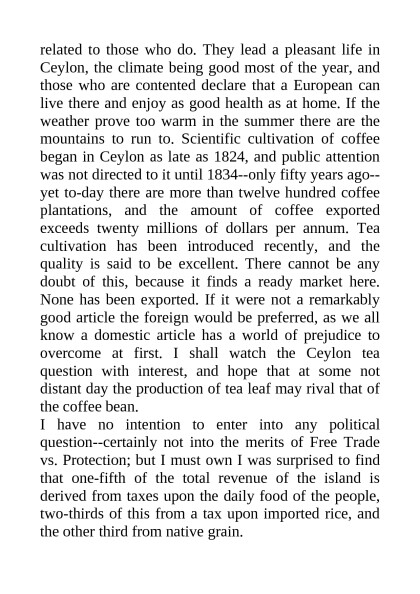 related to those who do. They lead a pleasant life in Ceylon, the climate being good most of the year, and those who are contented declare that a European can live there and enjoy as good health as at home. If the weather prove too warm in the summer there are the mountains to run to. Scientific cultivation of coffee began in Ceylon as late as 1824, and public attention was not directed to it until 1834--only fifty years ago--yet to-day there are more than twelve hundred coffee plantations, and the amount of coffee exported exceeds twenty millions of dollars per annum. Tea cultivation has been introduced recently, and the quality is said to be excellent. There cannot be any doubt of this, because it finds a ready market here. None has been exported. If it were not a remarkably good article the foreign would be preferred, as we all know a domestic article has a world of prejudice to overcome at first. I shall watch the Ceylon tea question with interest, and hope that at some not distant day the production of tea leaf may rival that of the coffee bean.

I have no intention to enter into any political question--certainly not into the merits of Free Trade vs. Protection; but I must own I was surprised to find that one-fifth of the total revenue of the island is derived from taxes upon the daily food of the people, two-thirds of this from a tax upon imported rice, and the other third from native grain.